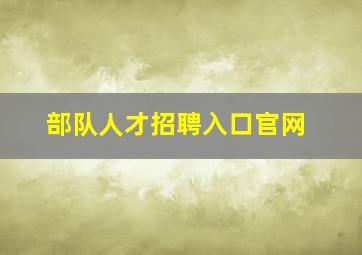 部队人才招聘入口官网